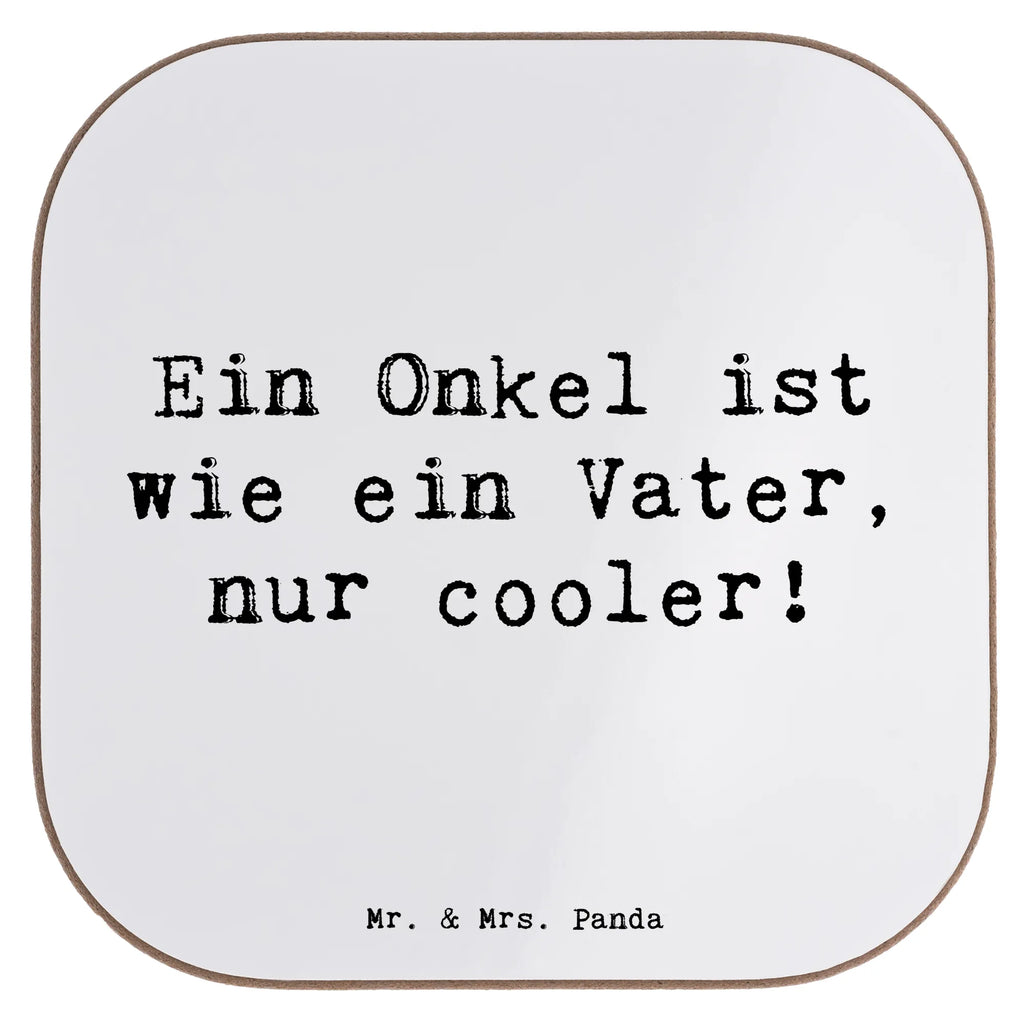 Ein Onkel ist wie ein Vater, nur cooler!

Mr. & Mrs. Panda